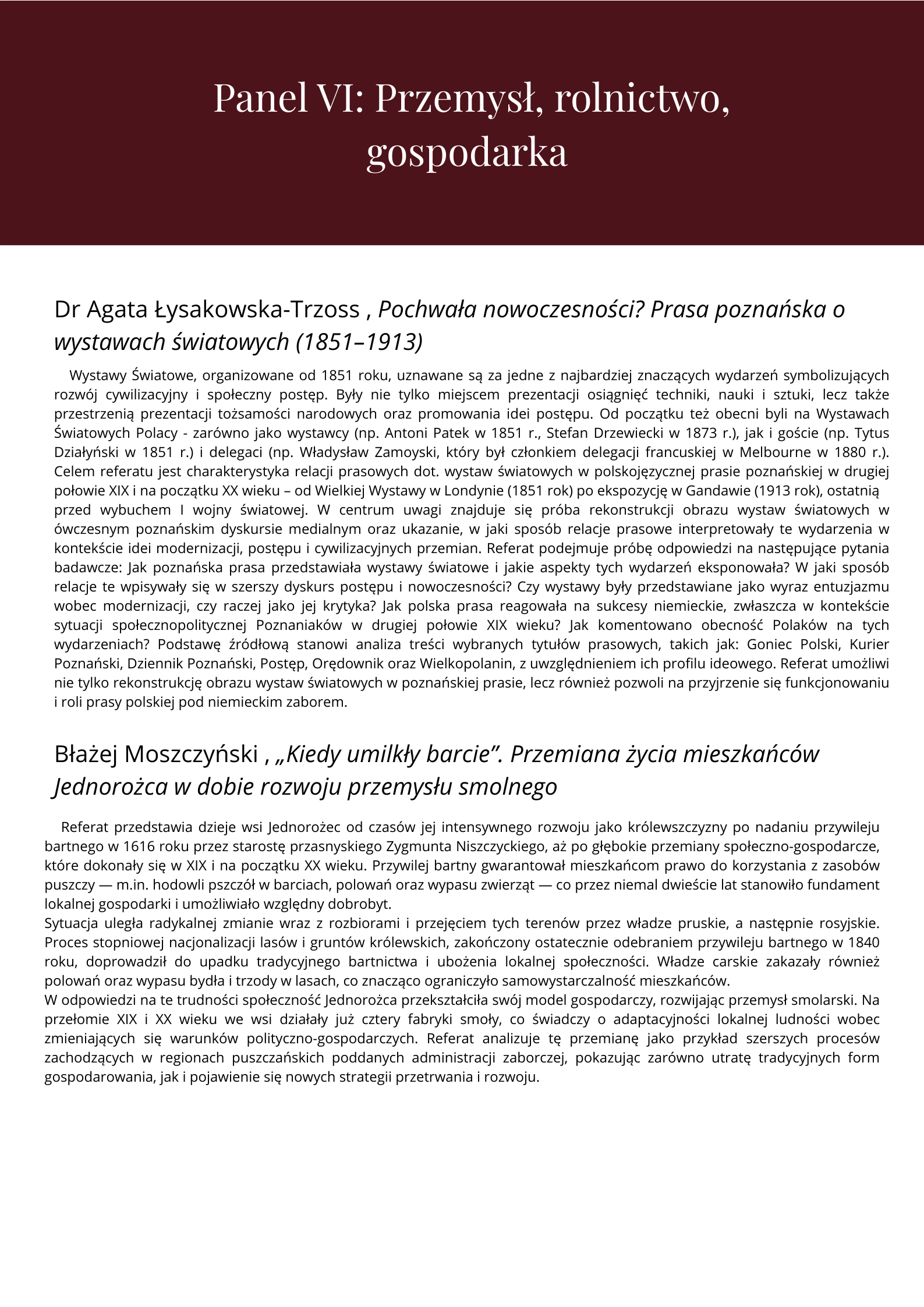 Panel VI: Przemysł, rolnictwo, gospodarka

Dr Agata Łysakowska-Trzoss , Pochwała nowoczesności? Prasa poznańska o wystawach światowych (1851–1913)

Wystawy Światowe, organizowane od 1851 roku, uznawane są za jedne z najbardziej znaczących wydarzeń symbolizujących rozwój cywilizacyjny i społeczny postęp. Były nie tylko miejscem prezentacji osiągnięć techniki, nauki i sztuki, lecz także przestrzenią prezentacji tożsamości narodowych oraz promowania idei postępu. Od początku też obecni byli na Wystawach Światowych Polacy - zarówno jako wystawcy (np. Antoni Patek w 1851 r., Stefan Drzewiecki w 1873 r.), jak i goście (np. Tytus Działyński w 1851 r.) i delegaci (np. Władysław Zamoyski, który był członkiem delegacji francuskiej w Melbourne w 1880 r.). Celem referatu jest charakterystyka relacji prasowych dot. wystaw światowych w polskojęzycznej prasie poznańskiej w drugiej połowie XIX i na początku XX wieku – od Wielkiej Wystawy w Londynie (1851 rok) po ekspozycję w Gandawie (1913 rok), ostatnią przed wybuchem I wojny światowej. W centrum uwagi znajduje się próba rekonstrukcji obrazu wystaw światowych w ówczesnym poznańskim dyskursie medialnym oraz ukazanie, w jaki sposób relacje prasowe interpretowały te wydarzenia w kontekście idei modernizacji, postępu i cywilizacyjnych przemian. Referat podejmuje próbę odpowiedzi na następujące pytania badawcze: Jak poznańska prasa przedstawiała wystawy światowe i jakie aspekty tych wydarzeń eksponowała? W jaki sposób relacje te wpisywały się w szerszy dyskurs postępu i nowoczesności? Czy wystawy były przedstawiane jako wyraz entuzjazmu wobec modernizacji, czy raczej jako jej krytyka? Jak polska prasa reagowała na sukcesy niemieckie, zwłaszcza w kontekście sytuacji społecznopolitycznej Poznaniaków w drugiej połowie XIX wieku? Jak komentowano obecność Polaków na tych wydarzeniach? Podstawę źródłową stanowi analiza treści wybranych tytułów prasowych, takich jak: Goniec Polski, Kurier Poznański, Dziennik Poznański, Postęp, Orędownik oraz Wielkopolanin, z uwzględnieniem ich profilu ideowego. Referat umożliwi nie tylko rekonstrukcję obrazu wystaw światowych w poznańskiej prasie, lecz również pozwoli na przyjrzenie się funkcjonowaniu i roli prasy polskiej pod niemieckim zaborem.

Błażej Moszczyński , „Kiedy umilkły barcie”. Przemiana życia mieszkańców Jednorożca w dobie rozwoju przemysłu smolnego

Referat przedstawia dzieje wsi Jednorożec od czasów jej intensywnego rozwoju jako królewszczyzny po nadaniu przywileju bartnego w 1616 roku przez starostę przasnyskiego Zygmunta Niszczyckiego, aż po głębokie przemiany społeczno-gospodarcze, które dokonały się w XIX i na początku XX wieku. Przywilej bartny gwarantował mieszkańcom prawo do korzystania z zasobów puszczy — m.in. hodowli pszczół w barciach, polowań oraz wypasu zwierząt — co przez niemal dwieście lat stanowiło fundament lokalnej gospodarki i umożliwiało względny dobrobyt.
Sytuacja uległa radykalnej zmianie wraz z rozbiorami i przejęciem tych terenów przez władze pruskie, a następnie rosyjskie. Proces stopniowej nacjonalizacji lasów i gruntów królewskich, zakończony ostatecznie odebraniem przywileju bartnego w 1840 roku, doprowadził do upadku tradycyjnego bartnictwa i ubożenia lokalnej społeczności. Władze carskie zakazały również polowań oraz wypasu bydła i trzody w lasach, co znacząco ograniczyło samowystarczalność mieszkańców.
W odpowiedzi na te trudności społeczność Jednorożca przekształciła swój model gospodarczy, rozwijając przemysł smolarski. Na przełomie XIX i XX wieku we wsi działały już cztery fabryki smoły, co świadczy o adaptacyjności lokalnej ludności wobec zmieniających się warunków polityczno-gospodarczych. Referat analizuje tę przemianę jako przykład szerszych procesów zachodzących w regionach puszczańskich poddanych administracji zaborczej, pokazując zarówno utratę tradycyjnych form gospodarowania, jak i pojawienie się nowych strategii przetrwania i rozwoju.